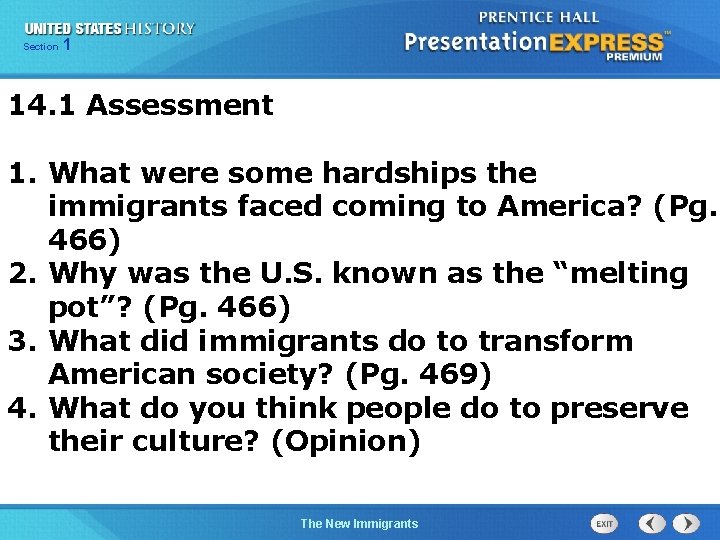 UNITED STATES HISTORY
Section 1

PRENTICE HALL
PresentationEXPRESS™
PREMIUM

14.1 Assessment

1. What were some hardships the immigrants faced coming to America? (Pg. 466)
2. Why was the U.S. known as the “melting pot”? (Pg. 466)
3. What did immigrants do to transform American society? (Pg. 469)
4. What do you think people do to preserve their culture? (Opinion)

The New Immigrants

EXIT